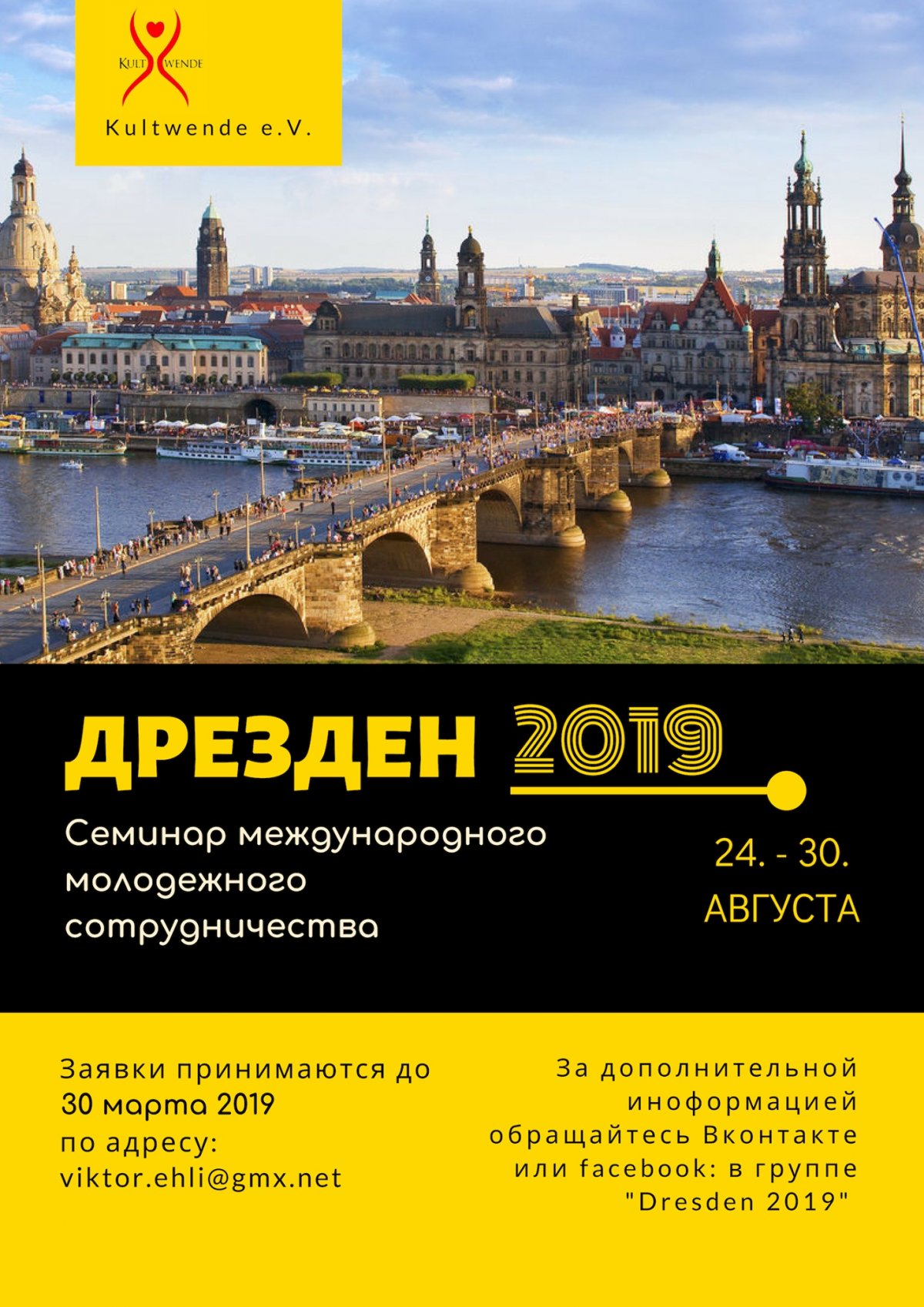 KULT WENDE

Kultwende e.V.

ДРЕЗДЕН 2019

Семинар международного молодежного сотрудничества

24. - 30. АВГУСТА

Заявки принимаются до 30 марта 2019 по адресу: viktor.ehli@gmx.net

За дополнительной иноформацией обращайтесь Вконтакте или facebook: в группе "Dresden 2019"